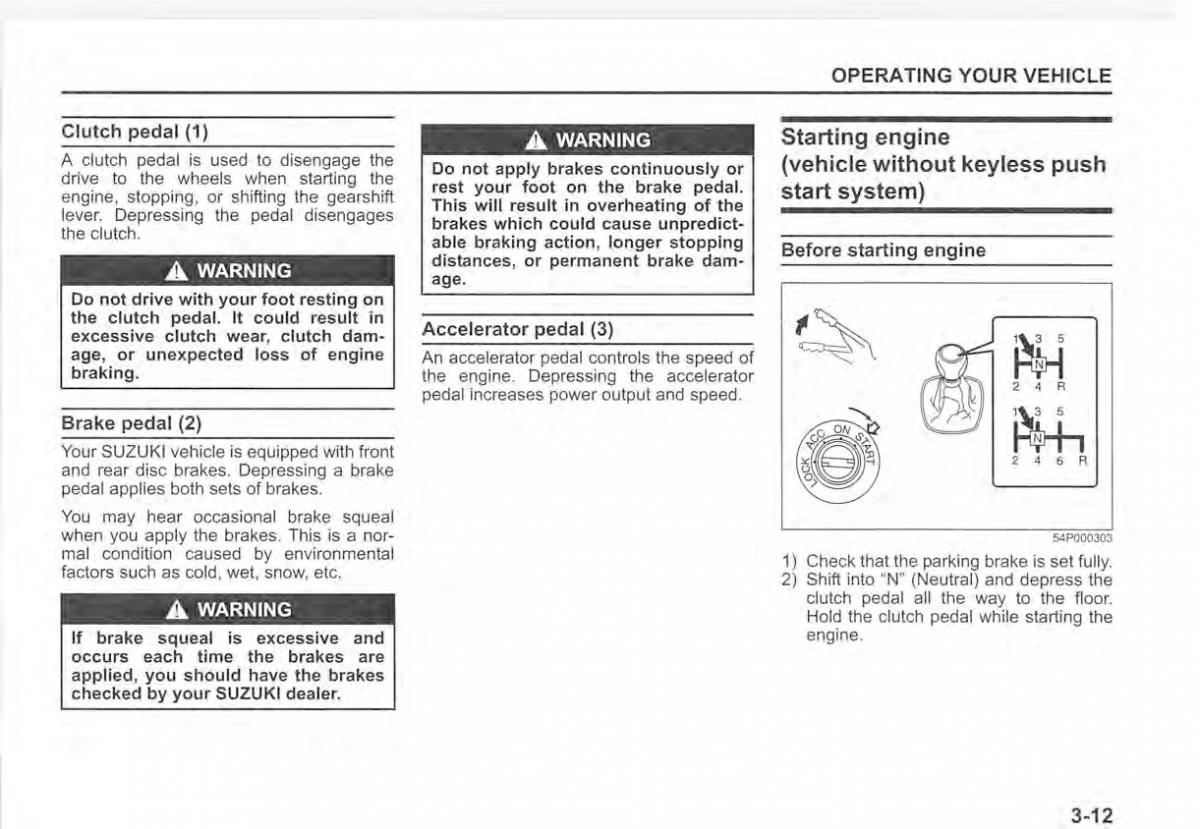 OPERATING YOUR VEHICLE

Clutch pedal (1)

A clutch pedal is used to disengage the drive to the wheels when starting the engine, stopping, or shifting the gearshift lever. Depressing the pedal disengages the clutch.

WARNING

Do not drive with your foot resting on the clutch pedal. It could result in excessive clutch wear, clutch damage, or unexpected loss of engine braking.

Brake pedal (2)

Your SUZUKI vehicle is equipped with front and rear disc brakes. Depressing a brake pedal applies both sets of brakes.

You may hear occasional brake squeal when you apply the brakes. This is a normal condition caused by environmental factors such as cold, wet, snow, etc.

WARNING

If brake squeal is excessive and occurs each time the brakes are applied, you should have the brakes checked by your SUZUKI dealer.

WARNING

Do not apply brakes continuously or rest your foot on the brake pedal. This will result in overheating of the brakes which could cause unpredictable braking action, longer stopping distances, or permanent brake damage.

Accelerator pedal (3)

An accelerator pedal controls the speed of the engine. Depressing the accelerator pedal increases power output and speed.

Starting engine (vehicle without keyless push start system)

Before starting engine

LOCK ACC ON START

1 3 5
N
2 4 R

1 3 5
N
2 4 6 R

54P000303

1) Check that the parking brake is set fully.
2) Shift into "N" (Neutral) and depress the clutch pedal all the way to the floor. Hold the clutch pedal while starting the engine.

3-12